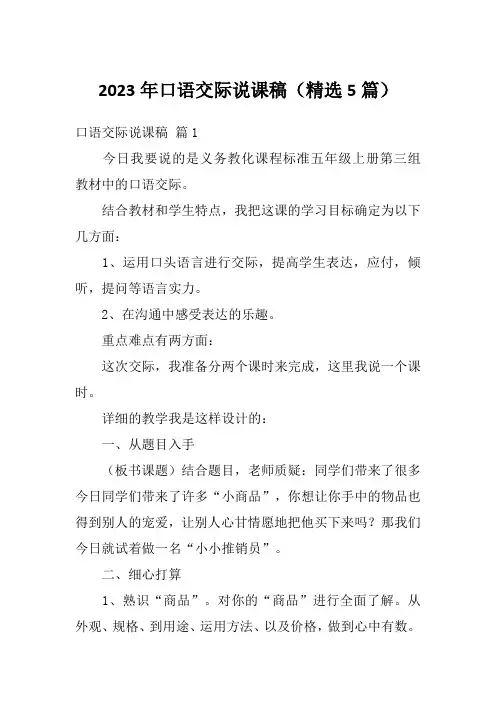 2023 年口语交际说课稿（精选 5 篇）

口语交际说课稿 篇 1

今日我要说的是义务教化课程标准五年级上册第三组教材中的口语交际。

结合教材和学生特点，我把这课的学习目标确定为以下几方面：

1、运用口头语言进行交际，提高学生表达，应付，倾听，提问等语言实力。

2、在沟通中感受表达的乐趣。

重点难点有两方面：

这次交际，我准备分两个课时来完成，这里我说一个课时。

详细的教学我是这样设计的：

一、从题目入手

（板书课题）结合题目，老师质疑：同学们带来了很多今日同学们带来了许多“小商品”，你想让你手中的物品也得到别人的宠爱，让别人心甘情愿地把他买下来吗？那我们今日就试着做一名“小小推销员”。

二、细心打算

1、熟识“商品”。对你的“商品”进行全面了解。从外观、规格、到用途、运用方法、以及价格，做到心中有数。